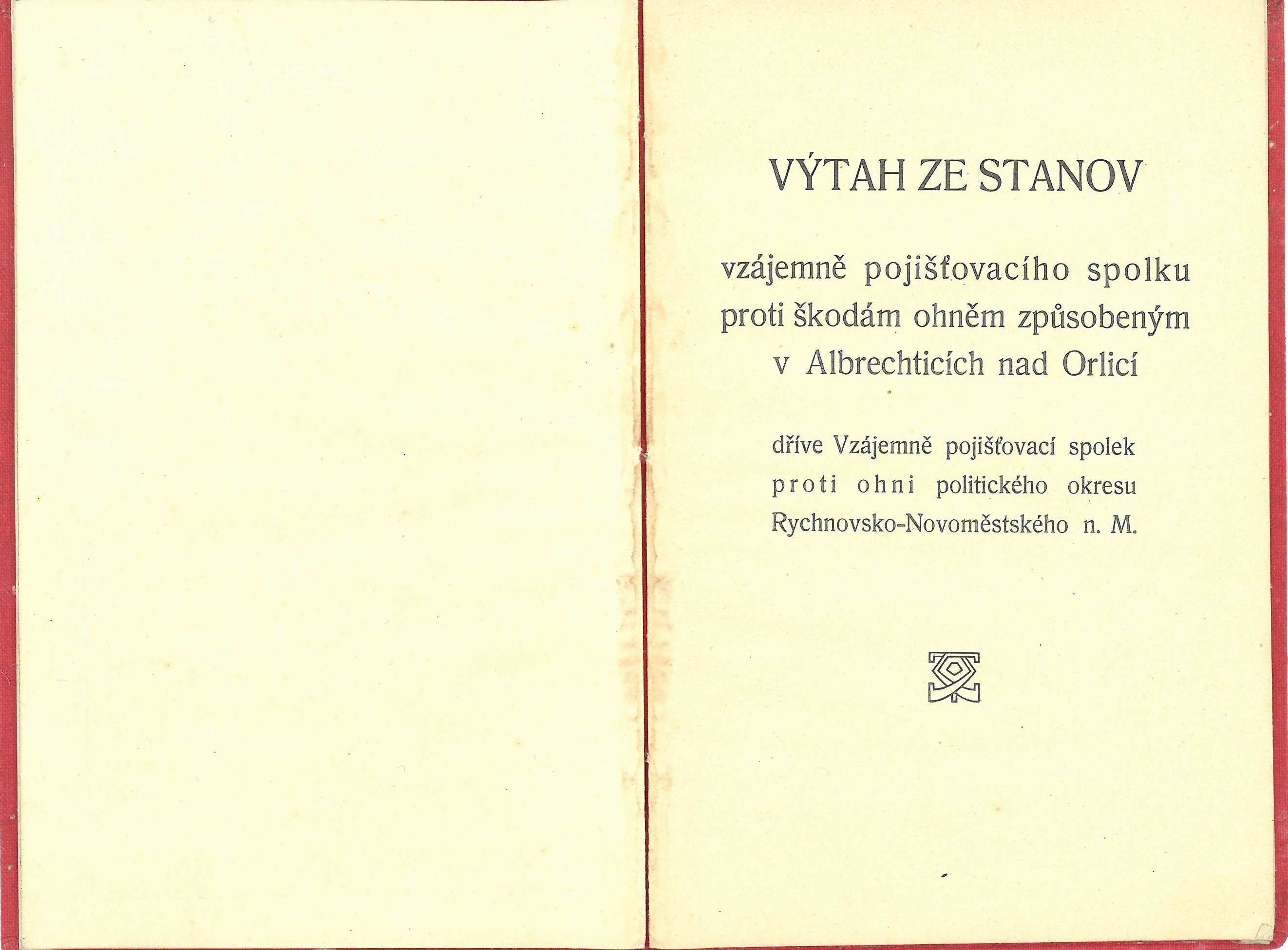 VÝTAH ZE STANOV

vzájemně pojišťovacího spolku proti škodám ohněm způsobeným v Albrechticích nad Orlicí

dříve Vzájemně pojišťovací spolek proti ohni politického okresu Rychnovsko-Novoměstského n. M.